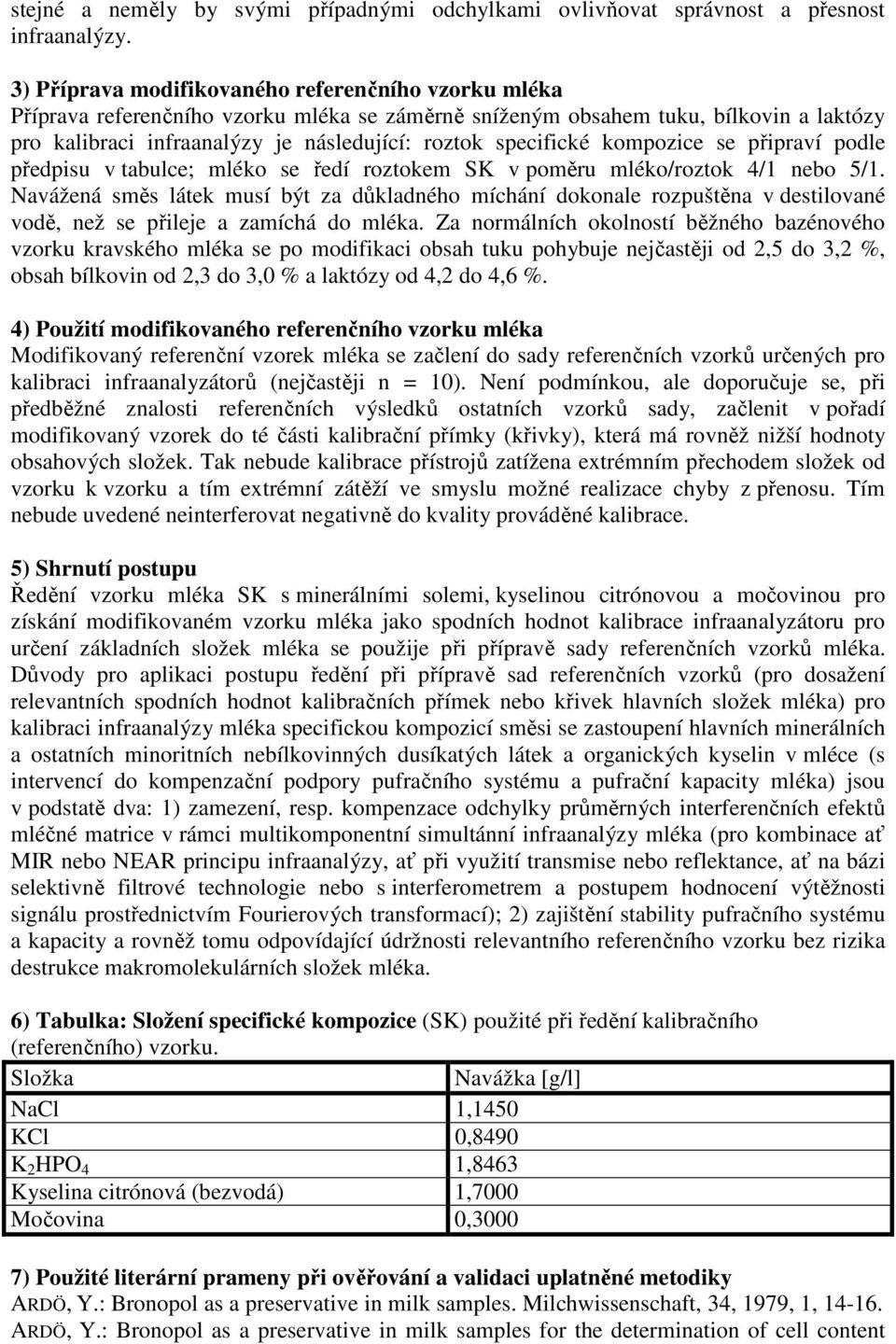 stejné a neměly by svými případnými odchylkami ovlivňovat správnost a přesnost infraanalýzy.

3) Příprava modifikovaného referenčního vzorku mléka
Příprava referenčního vzorku mléka se záměrně sníženým obsahem tuku, bílkovin a laktózy pro kalibraci infraanalýzy je následující: roztok specifické kompozice se připraví podle předpisu v tabulce; mléko se ředí roztokem SK v poměru mléko/roztok 4/1 nebo 5/1. Navážená směs látek musí být za důkladného míchání dokonale rozpuštěna v destilované vodě, než se přileje a zamíchá do mléka. Za normálních okolností běžného bazénového vzorku kravského mléka se po modifikaci obsah tuku pohybuje nejčastěji od 2,5 do 3,2 %, obsah bílkovin od 2,3 do 3,0 % a laktózy od 4,2 do 4,6 %.

4) Použití modifikovaného referenčního vzorku mléka
Modifikovaný referenční vzorek mléka se začlení do sady referenčních vzorků určených pro kalibraci infraanalyzátorů (nejčastěji n = 10). Není podmínkou, ale doporučuje se, při předběžné znalosti referenčních výsledků ostatních vzorků sady, začlenit v pořadí modifikovaný vzorek do té části kalibrační přímky (křivky), která má rovněž nižší hodnoty obsahových složek. Tak nebude kalibrace přístrojů zatížena extrémním přechodem složek od vzorku k vzorku a tím extrémní zátěží ve smyslu možné realizace chyby z přenosu. Tím nebude uvedené neinterferovat negativně do kvality prováděné kalibrace.

5) Shrnutí postupu
Ředění vzorku mléka SK s minerálními solemi, kyselinou citrónovou a močovinou pro získání modifikovaném vzorku mléka jako spodních hodnot kalibrace infraanalyzátoru pro určení základních složek mléka se použije při přípravě sady referenčních vzorků mléka. Důvody pro aplikaci postupu ředění při přípravě sad referenčních vzorků (pro dosažení relevantních spodních hodnot kalibračních přímek nebo křivek hlavních složek mléka) pro kalibraci infraanalýzy mléka specifickou kompozicí směsi se zastoupení hlavních minerálních a ostatních minoritních nebílkovinných dusíkatých látek a organických kyselin v mléce (s intervencí do kompenzační podpory pufračního systému a pufrační kapacity mléka) jsou v podstatě dva: 1) zamezení, resp. kompenzace odchylky průměrných interferenčních efektů mléčné matrice v rámci multikomponentní simultánní infraanalýzy mléka (pro kombinace ať MIR nebo NEAR principu infraanalýzy, ať při využití transmise nebo reflektance, ať na bázi selektivně filtrové technologie nebo s interferometrem a postupem hodnocení výtěžnosti signálu prostřednictvím Fourierových transformací); 2) zajištění stability pufračního systému a kapacity a rovněž tomu odpovídající údržnosti relevantního referenčního vzorku bez rizika destrukce makromolekulárních složek mléka.

6) Tabulka: Složení specifické kompozice (SK) použité při ředění kalibračního (referenčního) vzorku.

| Složka | Navážka [g/l] |
|---|---|
| NaCl | 1,1450 |
| KCl | 0,8490 |
| $K_2HPO_4$ | 1,8463 |
| Kyselina citrónová (bezvodá) | 1,7000 |
| Močovina | 0,3000 |

7) Použité literární prameny při ověřování a validaci uplatněné metodiky
ARDÖ, Y.: Bronopol as a preservative in milk samples. Milchwissenschaft, 34, 1979, 1, 14-16.
ARDÖ, Y.: Bronopol as a preservative in milk samples for the determination of cell content